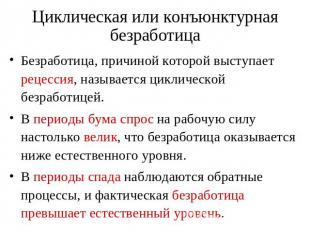 Циклическая или конъюнктурная безработица

• Безработица, причиной которой выступает рецессия, называется циклической безработицей.

• В периоды бума спрос на рабочую силу настолько велик, что безработица оказывается ниже естественного уровня.

• В периоды спада наблюдаются обратные процессы, и фактическая безработица превышает естественный уровень.